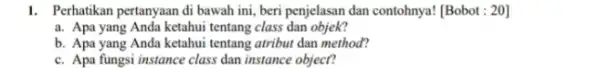 1. Perhatikan pertanyaan di bawah ini, beri penjelasan dan contohnya! [Bobot : 20]

a. Apa yang Anda ketahui tentang class dan objek?

b. Apa yang Anda ketahui tentang atribut dan method?

c. Apa fungsi instance class dan instance object?